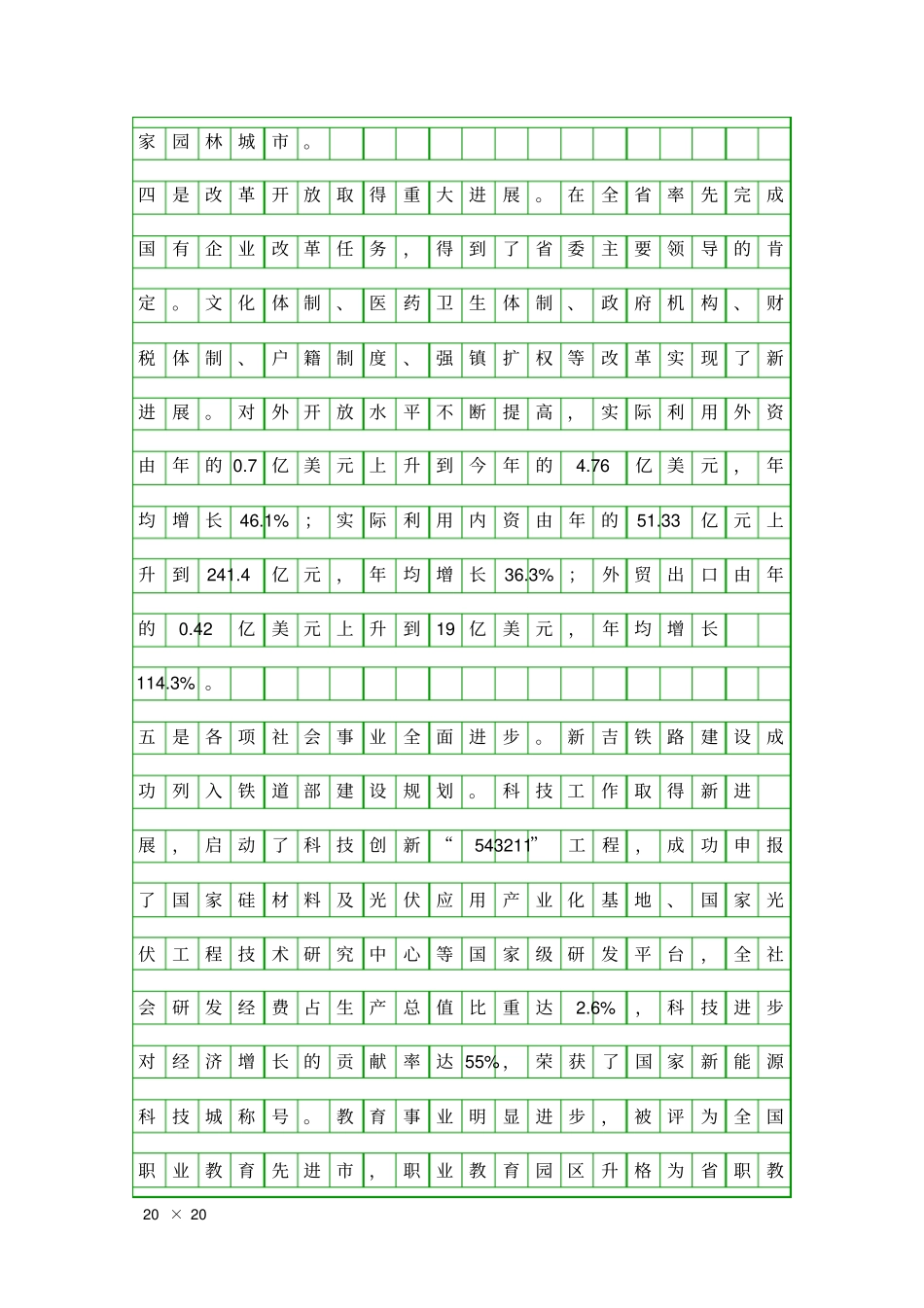 家园林城市。

四是改革开放取得重大进展。在全省率先完成国有企业改革任务，得到了省委主要领导的肯定。文化体制、医药卫生体制、政府机构、财税体制、户籍制度、强镇扩权等改革实现了新进展。对外开放水平不断提高，实际利用外资由年的0.7亿美元上升到今年的4.76亿美元，年均增长46.1%；实际利用内资由年的51.33亿元上升到241.4亿元，年均增长36.3%；外贸出口由年的0.42亿美元上升到19亿美元，年均增长114.3%。

五是各项社会事业全面进步。新吉铁路建设成功列入铁道部建设规划。科技工作取得新进展，启动了科技创新“543211”工程，成功申报了国家硅材料及光伏应用产业化基地、国家光伏工程技术研究中心等国家级研发平台，全社会研发经费占生产总值比重达2.6%，科技进步对经济增长的贡献率达55%，荣获了国家新能源科技城称号。教育事业明显进步，被评为全国职业教育先进市，职业教育园区升格为省职教

20 × 20